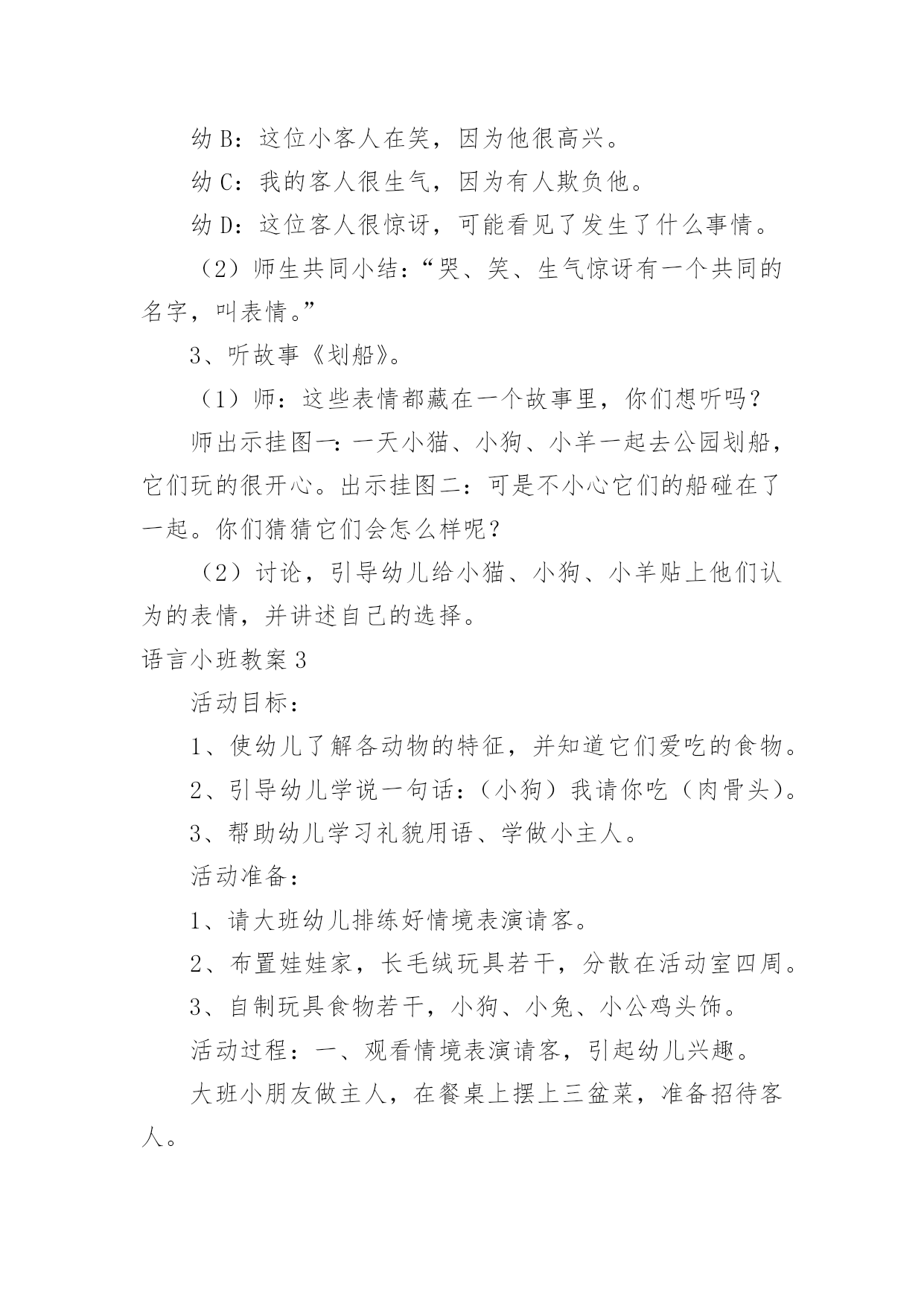 幼 B：这位小客人在笑，因为他很高兴。

幼 C：我的客人很生气，因为有人欺负他。

幼 D：这位客人很惊讶，可能看见了发生了什么事情。

（2）师生共同小结：“哭、笑、生气惊讶有一个共同的名字，叫表情。”

3、听故事《划船》。

（1）师：这些表情都藏在一个故事里，你们想听吗？

师出示挂图一：一天小猫、小狗、小羊一起去公园划船，它们玩的很开心。出示挂图二：可是不小心它们的船碰在了一起。你们猜猜它们会怎么样呢？

（2）讨论，引导幼儿给小猫、小狗、小羊贴上他们认为的表情，并讲述自己的选择。

语言小班教案 3

活动目标：

1、使幼儿了解各动物的特征，并知道它们爱吃的食物。

2、引导幼儿学说一句话：（小狗）我请你吃（肉骨头）。

3、帮助幼儿学习礼貌用语、学做小主人。

活动准备：

1、请大班幼儿排练好情境表演请客。

2、布置娃娃家，长毛绒玩具若干，分散在活动室四周。

3、自制玩具食物若干，小狗、小兔、小公鸡头饰。

活动过程：一、观看情境表演请客，引起幼儿兴趣。

大班小朋友做主人，在餐桌上摆上三盆菜，准备招待客人。